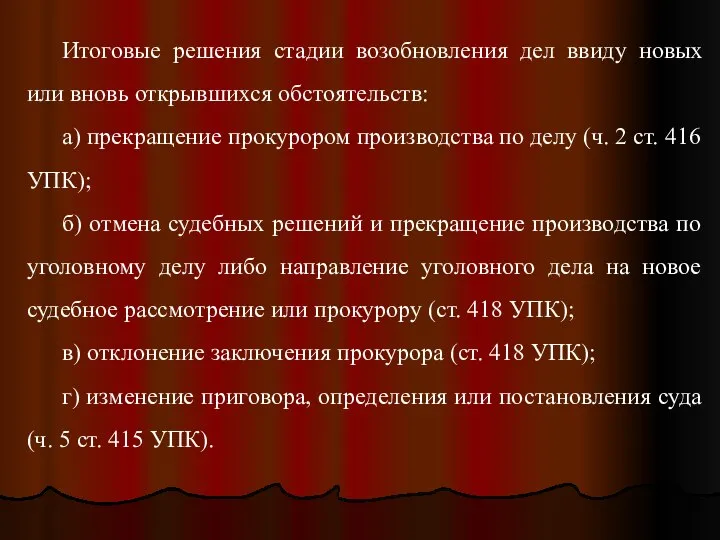 Итоговые решения стадии возобновления дел ввиду новых или вновь открывшихся обстоятельств:

а) прекращение прокурором производства по делу (ч. 2 ст. 416 УПК);

б) отмена судебных решений и прекращение производства по уголовному делу либо направление уголовного дела на новое судебное рассмотрение или прокурору (ст. 418 УПК);

в) отклонение заключения прокурора (ст. 418 УПК);

г) изменение приговора, определения или постановления суда (ч. 5 ст. 415 УПК).